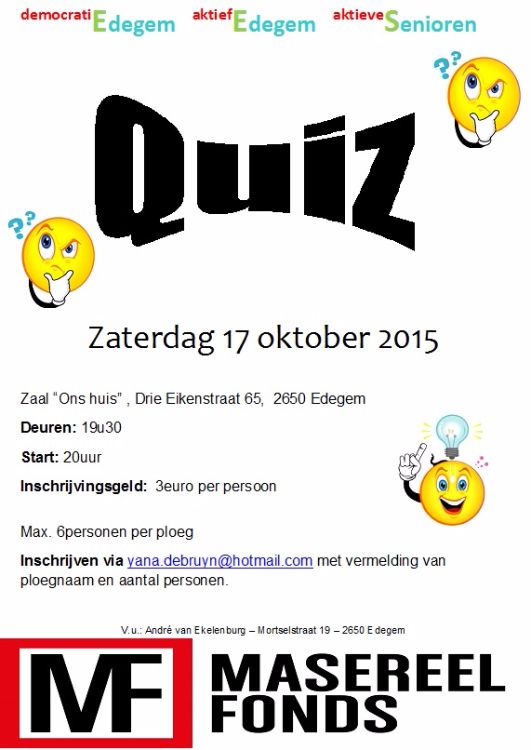 democratiEdegem aktiefEdegem aktieveSenioren

Quiz

Zaterdag 17 oktober 2015

Zaal "Ons huis" , Drie Eikenstraat 65, 2650 Edegem

Deuren: 19u30

Start: 20uur

Inschrijvingsgeld: 3euro per persoon

Max. 6personen per ploeg

Inschrijven via yana.debruyn@hotmail.com met vermelding van ploegnaam en aantal personen.

V.u.: André van Ekelenburg – Mortselstraat 19 – 2650 Edegem

MF MASEREEL FONDS